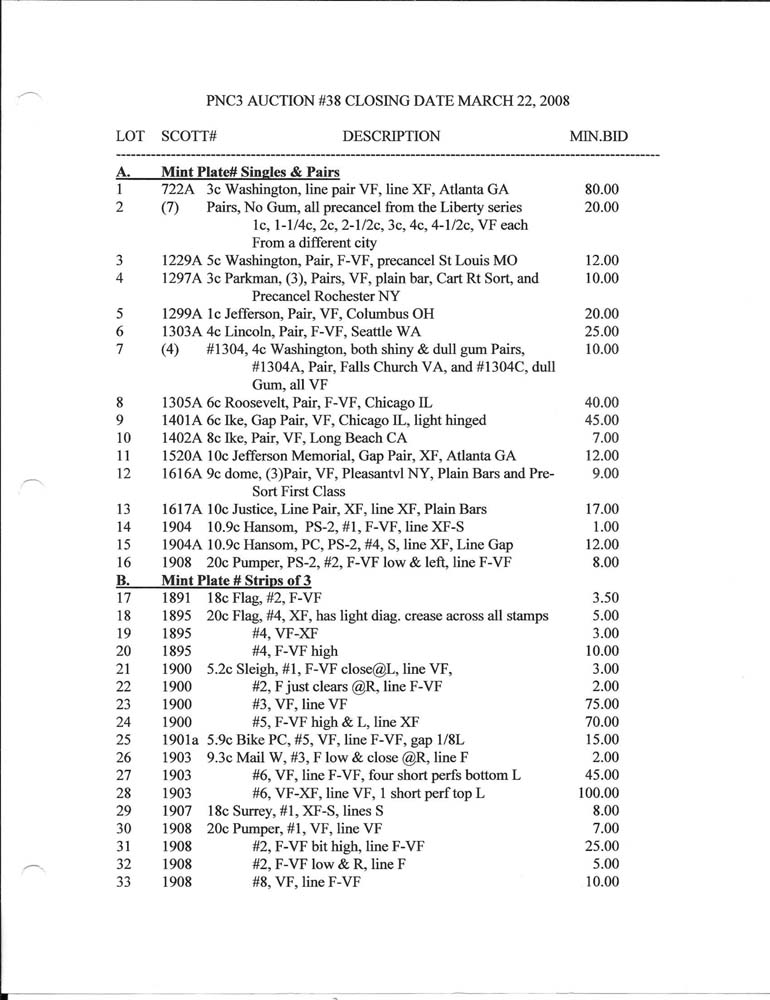 PNC3 AUCTION #38 CLOSING DATE MARCH 22, 2008

| LOT | SCOTT# | DESCRIPTION | MIN.BID |
|---|---|---|---|
| A. | Mint Plate# Singles & Pairs | | |
| 1 | 722A | 3c Washington, line pair VF, line XF, Atlanta GA | 80.00 |
| 2 | (7) | Pairs, No Gum, all precancel from the Liberty series 1c, 1-1/4c, 2c, 2-1/2c, 3c, 4c, 4-1/2c, VF each From a different city | 20.00 |
| 3 | 1229A | 5c Washington, Pair, F-VF, precancel St Louis MO | 12.00 |
| 4 | 1297A | 3c Parkman, (3), Pairs, VF, plain bar, Cart Rt Sort, and Precancel Rochester NY | 10.00 |
| 5 | 1299A | 1c Jefferson, Pair, VF, Columbus OH | 20.00 |
| 6 | 1303A | 4c Lincoln, Pair, F-VF, Seattle WA | 25.00 |
| 7 | (4) | #1304, 4c Washington, both shiny & dull gum Pairs, #1304A, Pair, Falls Church VA, and #1304C, dull Gum, all VF | 10.00 |
| 8 | 1305A | 6c Roosevelt, Pair, F-VF, Chicago IL | 40.00 |
| 9 | 1401A | 6c Ike, Gap Pair, VF, Chicago IL, light hinged | 45.00 |
| 10 | 1402A | 8c Ike, Pair, VF, Long Beach CA | 7.00 |
| 11 | 1520A | 10c Jefferson Memorial, Gap Pair, XF, Atlanta GA | 12.00 |
| 12 | 1616A | 9c dome, (3)Pair, VF, Pleasantvl NY, Plain Bars and Pre-Sort First Class | 9.00 |
| 13 | 1617A | 10c Justice, Line Pair, XF, line XF, Plain Bars | 17.00 |
| 14 | 1904 | 10.9c Hansom, PS-2, #1, F-VF, line XF-S | 1.00 |
| 15 | 1904A | 10.9c Hansom, PC, PS-2, #4, S, line XF, Line Gap | 12.00 |
| 16 | 1908 | 20c Pumper, PS-2, #2, F-VF low & left, line F-VF | 8.00 |
| B. | Mint Plate # Strips of 3 | | |
| 17 | 1891 | 18c Flag, #2, F-VF | 3.50 |
| 18 | 1895 | 20c Flag, #4, XF, has light diag. crease across all stamps | 5.00 |
| 19 | 1895 | #4, VF-XF | 3.00 |
| 20 | 1895 | #4, F-VF high | 10.00 |
| 21 | 1900 | 5.2c Sleigh, #1, F-VF close@L, line VF, | 3.00 |
| 22 | 1900 | #2, F just clears @R, line F-VF | 2.00 |
| 23 | 1900 | #3, VF, line VF | 75.00 |
| 24 | 1900 | #5, F-VF high & L, line XF | 70.00 |
| 25 | 1901a | 5.9c Bike PC, #5, VF, line F-VF, gap 1/8L | 15.00 |
| 26 | 1903 | 9.3c Mail W, #3, F low & close @R, line F | 2.00 |
| 27 | 1903 | #6, VF, line F-VF, four short perfs bottom L | 45.00 |
| 28 | 1903 | #6, VF-XF, line VF, 1 short perf top L | 100.00 |
| 29 | 1907 | 18c Surrey, #1, XF-S, lines S | 8.00 |
| 30 | 1908 | 20c Pumper, #1, VF, line VF | 7.00 |
| 31 | 1908 | #2, F-VF bit high, line F-VF | 25.00 |
| 32 | 1908 | #2, F-VF low & R, line F | 5.00 |
| 33 | 1908 | #8, VF, line F-VF | 10.00 |